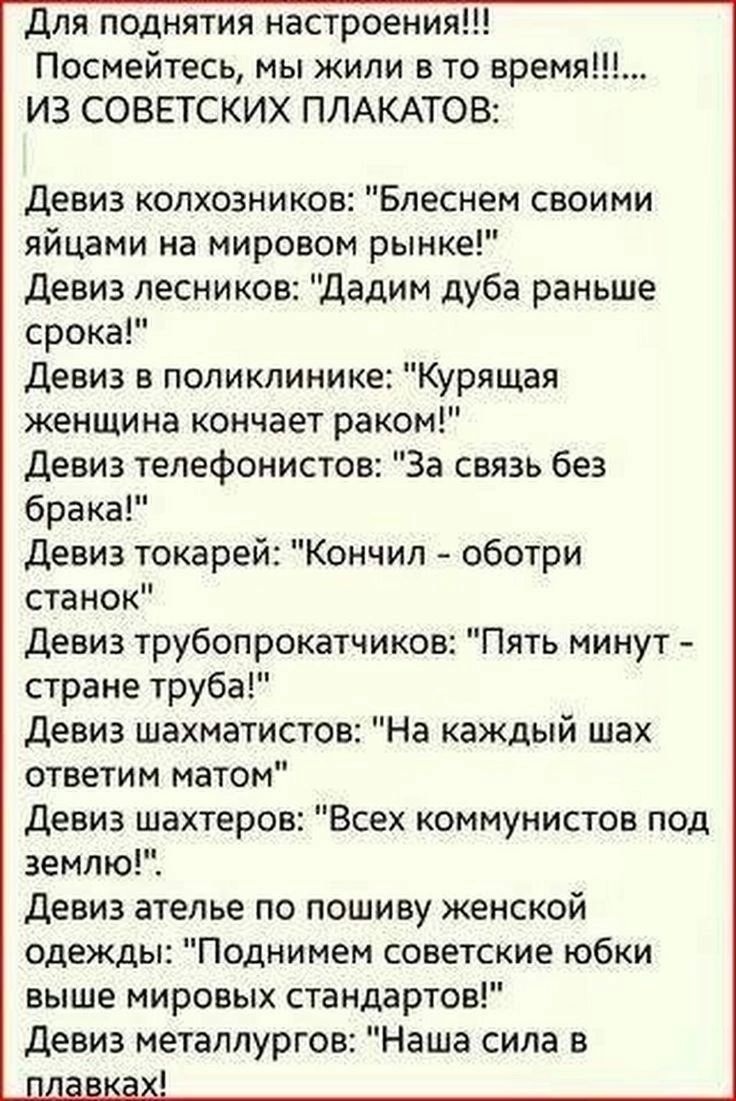 Для поднятия настроения!!!
Посмейтесь, мы жили в то время!!!...
ИЗ СОВЕТСКИХ ПЛАКАТОВ:

Девиз колхозников: "Блеснем своими яйцами на мировом рынке!"
Девиз лесников: "Дадим дуба раньше срока!"
Девиз в поликлинике: "Курящая женщина кончает раком!"
Девиз телефонистов: "За связь без брака!"
Девиз токарей: "Кончил - оботри станок"
Девиз трубопрокатчиков: "Пять минут - стране труба!"
Девиз шахматистов: "На каждый шах ответим матом"
Девиз шахтеров: "Всех коммунистов под землю!".
Девиз ателье по пошиву женской одежды: "Поднимем советские юбки выше мировых стандартов!"
Девиз металлургов: "Наша сила в плавках!